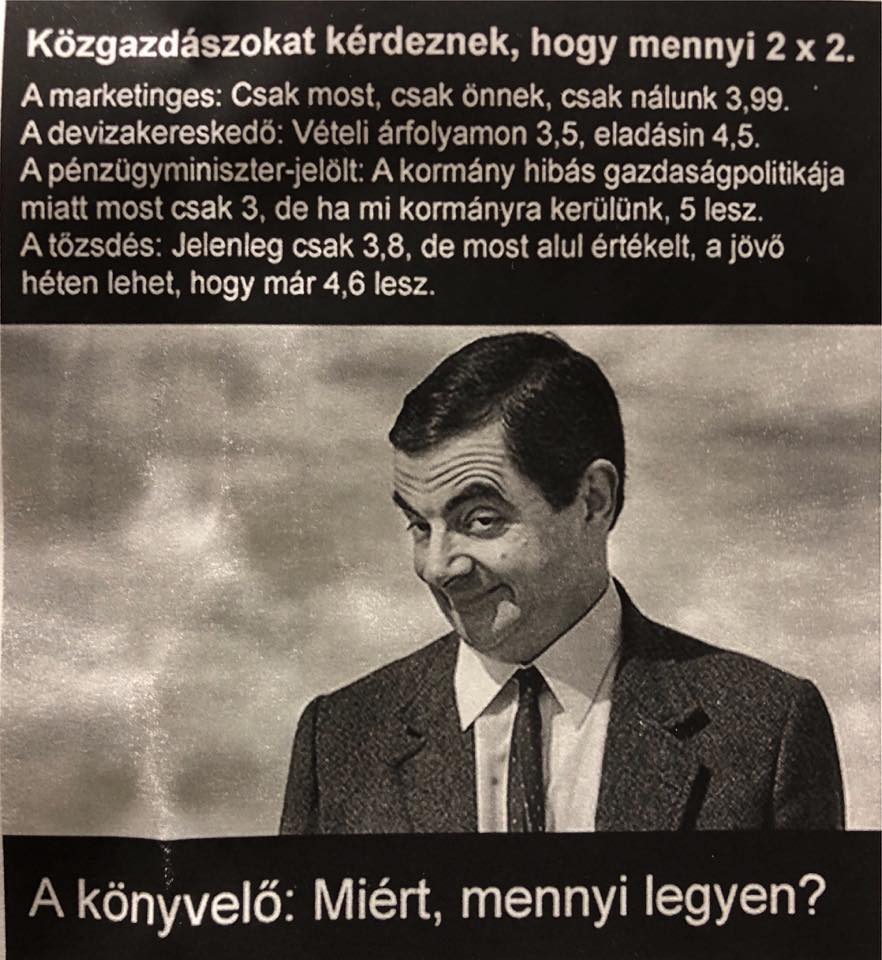 Közgazdászokat kérdeznek, hogy mennyi 2 x 2.

A marketinges: Csak most, csak önnek, csak nálunk 3,99.
A devizakereskedő: Vételi árfolyamon 3,5, eladásin 4,5.
A pénzügyminiszter-jelölt: A kormány hibás gazdaságpolitikája miatt most csak 3, de ha mi kormányra kerülünk, 5 lesz.
A tőzsdés: Jelenleg csak 3,8, de most alul értékelt, a jövő héten lehet, hogy már 4,6 lesz.

A könyvelő: Miért, mennyi legyen?